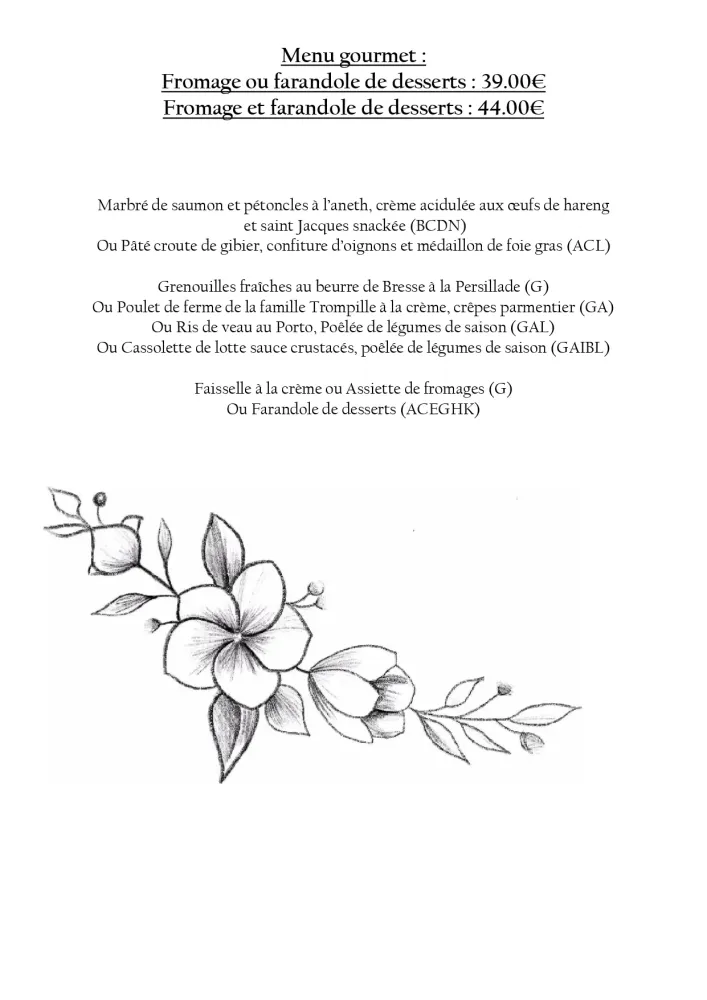 Menu gourmet :
Fromage ou farandole de desserts : 39.00€
Fromage et farandole de desserts : 44.00€

Marbré de saumon et pétoncles à l'aneth, crème acidulée aux œufs de hareng et saint Jacques snackée (BCDN)
Ou Pâté croute de gibier, confiture d'oignons et médaillon de foie gras (ACL)

Grenouilles fraîches au beurre de Bresse à la Persillade (G)
Ou Poulet de ferme de la famille Trompille à la crème, crêpes parmentier (GA)
Ou Ris de veau au Porto, Poêlée de légumes de saison (GAL)
Ou Cassolette de lotte sauce crustacés, poêlée de légumes de saison (GAIBL)

Faisselle à la crème ou Assiette de fromages (G)
Ou Farandole de desserts (ACEGHK)